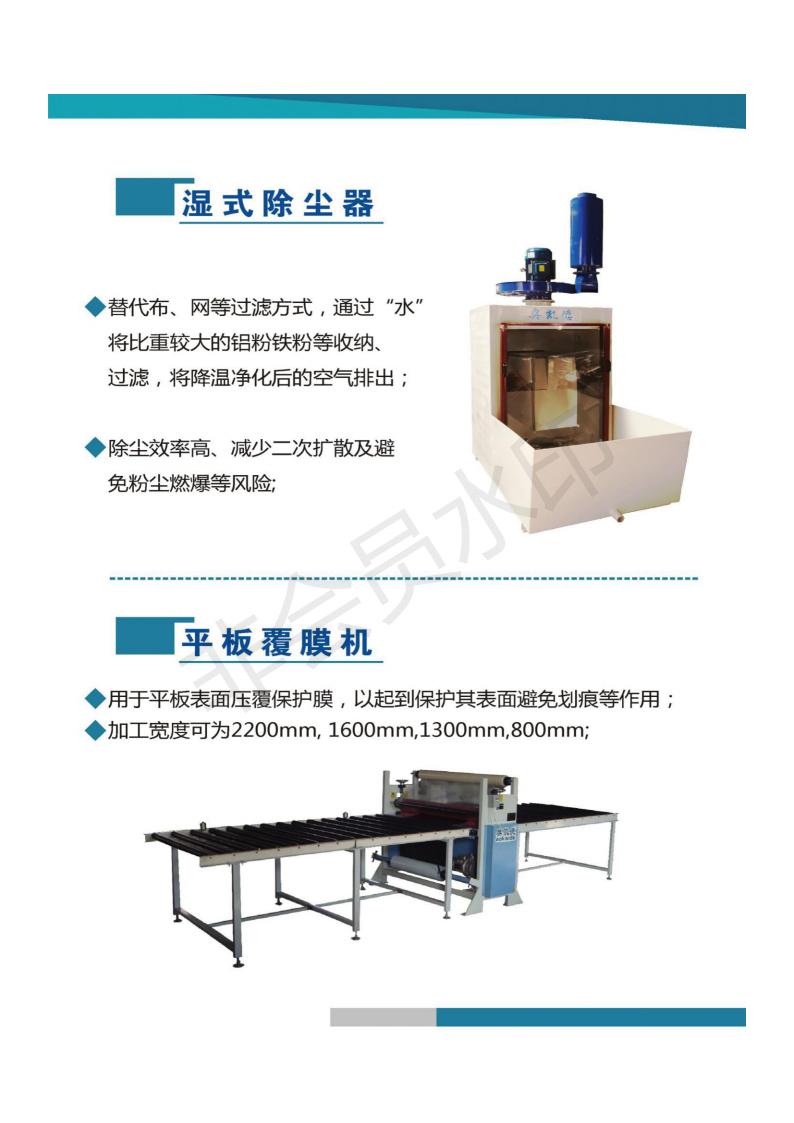 湿式除尘器

◆替代布、网等过滤方式，通过“水”将比重较大的铝粉铁粉等收纳、过滤，将降温净化后的空气排出；

◆除尘效率高、减少二次扩散及避免粉尘燃爆等风险;

平板覆膜机

◆用于平板表面压覆保护膜，以起到保护其表面避免划痕等作用；
◆加工宽度可为2200mm, 1600mm,1300mm,800mm;

非会员水印